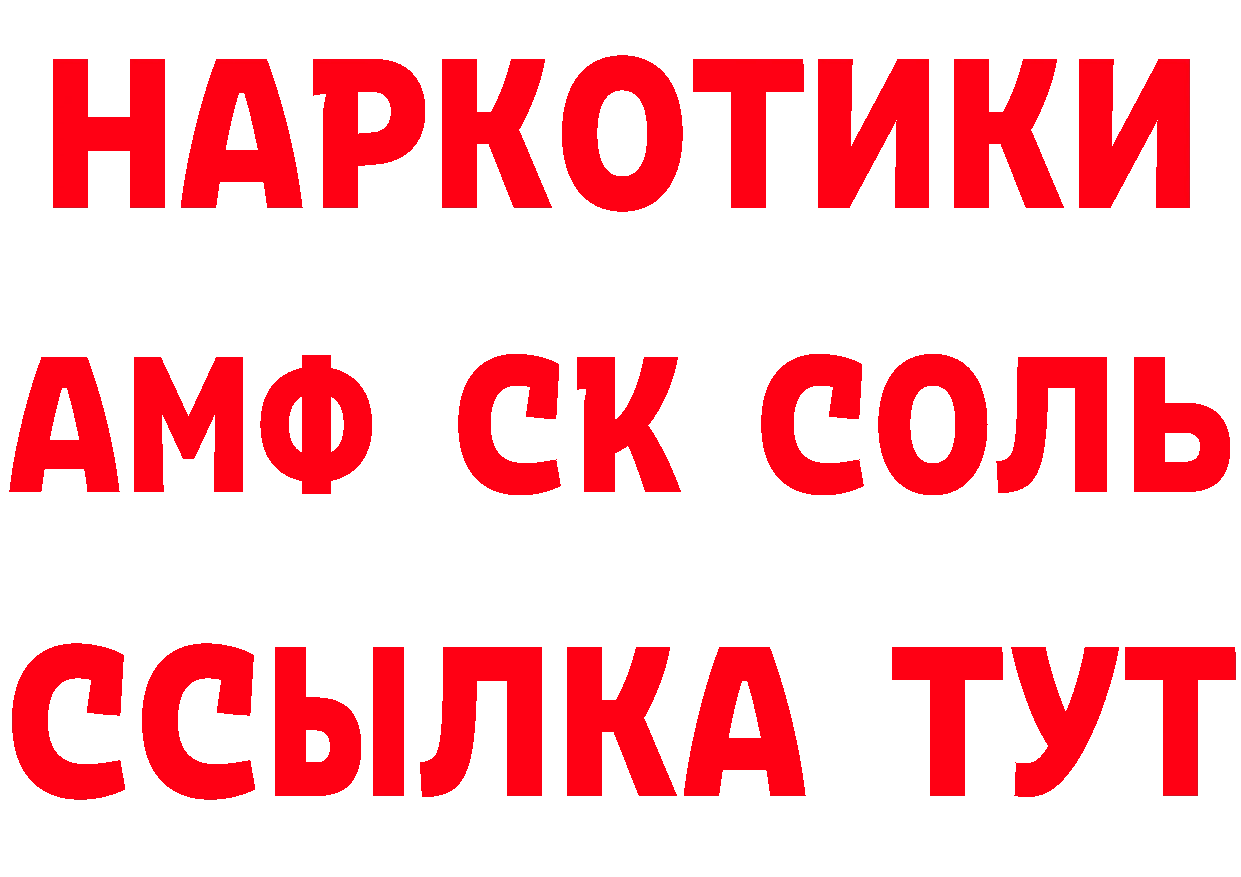 НАРКОТИКИ

АМФ СК СОЛЬ

ССЫЛКА ТУТ